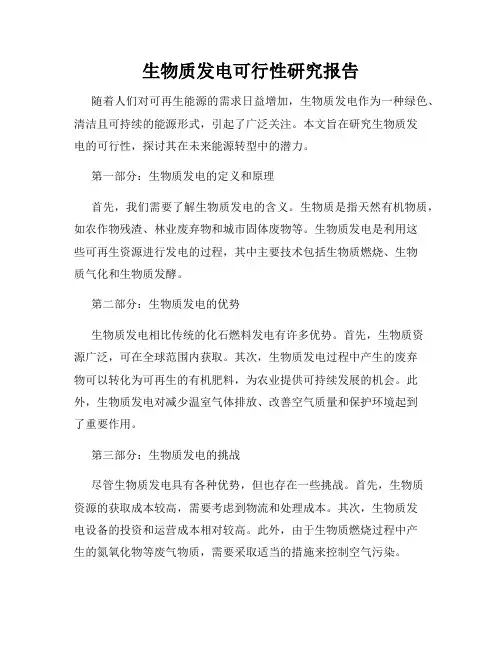 生物质发电可行性研究报告

随着人们对可再生能源的需求日益增加，生物质发电作为一种绿色、清洁且可持续的能源形式，引起了广泛关注。本文旨在研究生物质发电的可行性，探讨其在未来能源转型中的潜力。

第一部分：生物质发电的定义和原理

首先，我们需要了解生物质发电的含义。生物质是指天然有机物质，如农作物残渣、林业废弃物和城市固体废物等。生物质发电是利用这些可再生资源进行发电的过程，其中主要技术包括生物质燃烧、生物质气化和生物质发酵。

第二部分：生物质发电的优势

生物质发电相比传统的化石燃料发电有许多优势。首先，生物质资源广泛，可在全球范围内获取。其次，生物质发电过程中产生的废弃物可以转化为可再生的有机肥料，为农业提供可持续发展的机会。此外，生物质发电对减少温室气体排放、改善空气质量和保护环境起到了重要作用。

第三部分：生物质发电的挑战

尽管生物质发电具有各种优势，但也存在一些挑战。首先，生物质资源的获取成本较高，需要考虑到物流和处理成本。其次，生物质发电设备的投资和运营成本相对较高。此外，由于生物质燃烧过程中产生的氮氧化物等废气物质，需要采取适当的措施来控制空气污染。